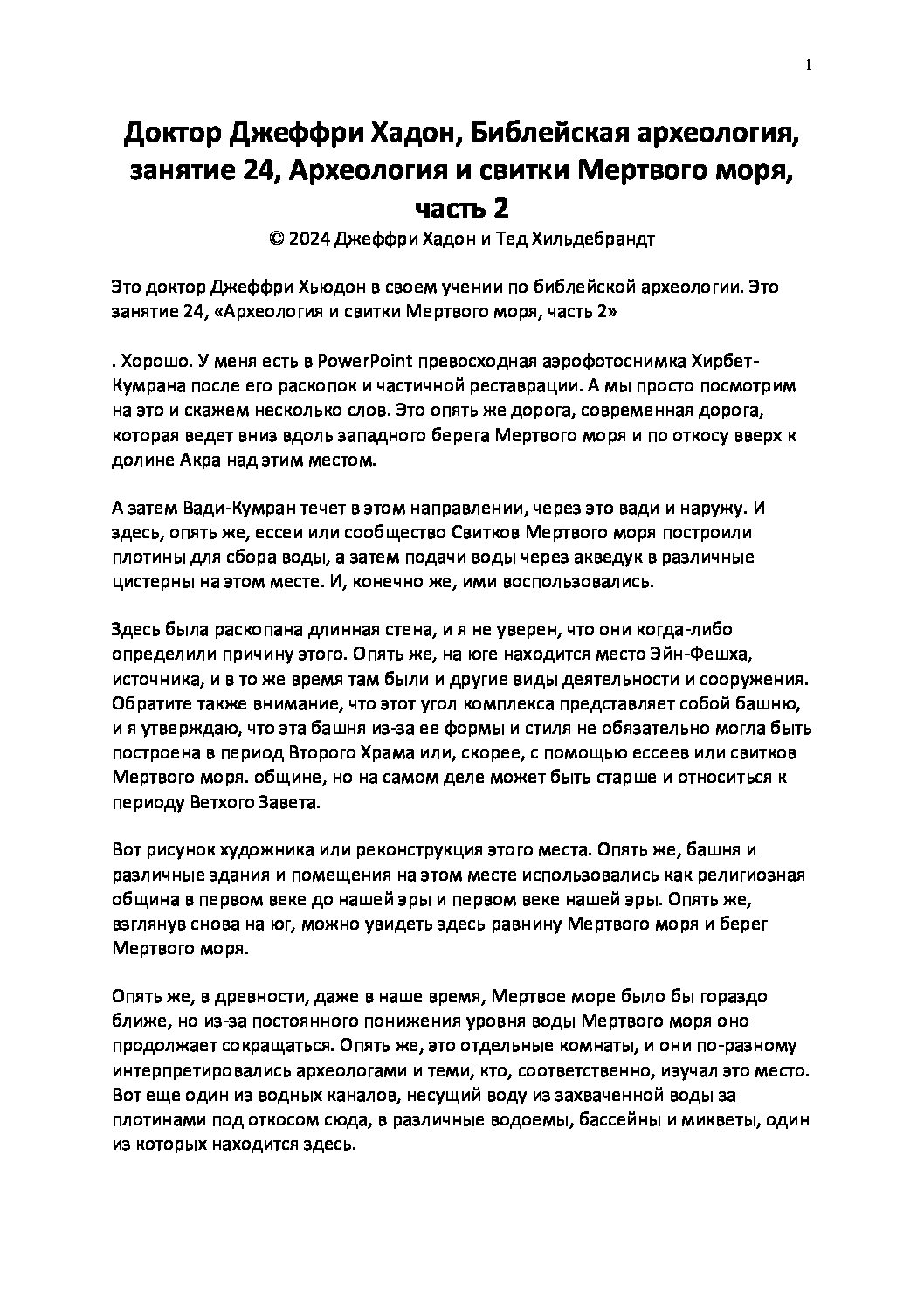 1

Доктор Джеффри Хадон, Библейская археология, занятие 24, Археология и свитки Мертвого моря, часть 2

© 2024 Джеффри Хадон и Тед Хильдебрандт

Это доктор Джеффри Хьюдон в своем учении по библейской археологии. Это занятие 24, «Археология и свитки Мертвого моря, часть 2»

. Хорошо. У меня есть в PowerPoint превосходная аэрофотоснимка Хирбет-Кумрана после его раскопок и частичной реставрации. А мы просто посмотрим на это и скажем несколько слов. Это опять же дорога, современная дорога, которая ведет вниз вдоль западного берега Мертвого моря и по откосу вверх к долине Акра над этим местом.

А затем Вади-Кумран течет в этом направлении, через это вади и наружу. И здесь, опять же, ессеи или сообщество Свитков Мертвого моря построили плотины для сбора воды, а затем подачи воды через акведук в различные цистерны на этом месте. И, конечно же, ими воспользовались.

Здесь была раскопана длинная стена, и я не уверен, что они когда-либо определили причину этого. Опять же, на юге находится место Эйн-Фешха, источника, и в то же время там были и другие виды деятельности и сооружения. Обратите также внимание, что этот угол комплекса представляет собой башню, и я утверждаю, что эта башня из-за ее формы и стиля не обязательно могла быть построена в период Второго Храма или, скорее, с помощью ессеев или свитков Мертвого моря. общине, но на самом деле может быть старше и относиться к периоду Ветхого Завета.

Вот рисунок художника или реконструкция этого места. Опять же, башня и различные здания и помещения на этом месте использовались как религиозная община в первом веке до нашей эры и первом веке нашей эры. Опять же, взглянув снова на юг, можно увидеть здесь равнину Мертвого моря и берег Мертвого моря.

Опять же, в древности, даже в наше время, Мертвое море было бы гораздо ближе, но из-за постоянного понижения уровня воды Мертвого моря оно продолжает сокращаться. Опять же, это отдельные комнаты, и они по-разному интерпретировались археологами и теми, кто, соответственно, изучал это место. Вот еще один из водных каналов, несущий воду из захваченной воды за плотинами под откосом сюда, в различные водоемы, бассейны и микветы, один из которых находится здесь.